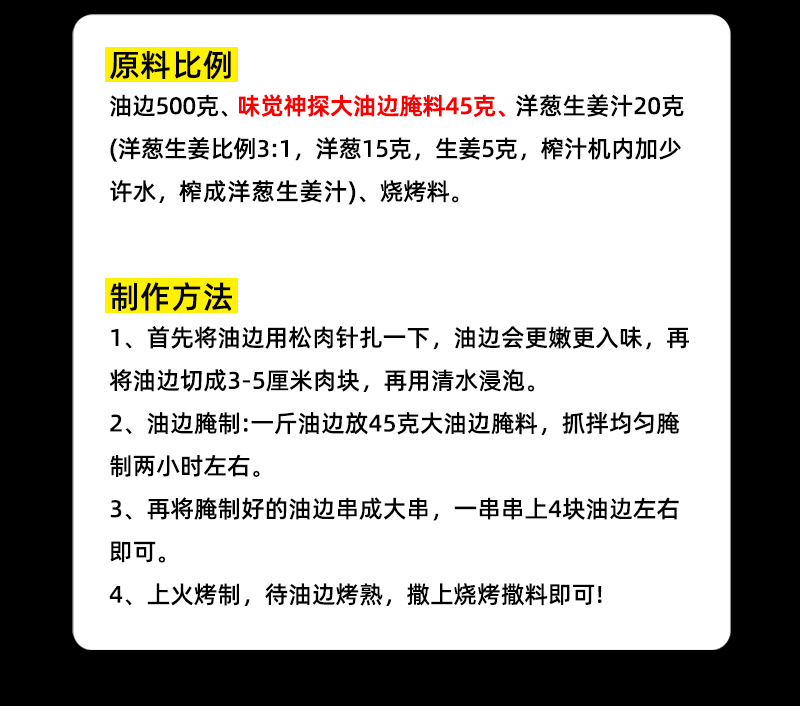 原料比例

油边500克、味觉神探大油边腌料45克、洋葱生姜汁20克(洋葱生姜比例3:1，洋葱15克，生姜5克，榨汁机内加少许水，榨成洋葱生姜汁)、烧烤料。

制作方法

1、首先将油边用松肉针扎一下，油边会更嫩更入味，再将油边切成3-5厘米肉块，再用清水浸泡。

2、油边腌制:一斤油边放45克大油边腌料，抓拌均匀腌制两小时左右。

3、再将腌制好的油边串成大串，一串串上4块油边左右即可。

4、上火烤制，待油边烤熟，撒上烧烤撒料即可!